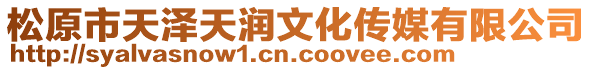 松原市天泽天润文化传媒有限公司
http://syalvasnow1.cn.coovee.com